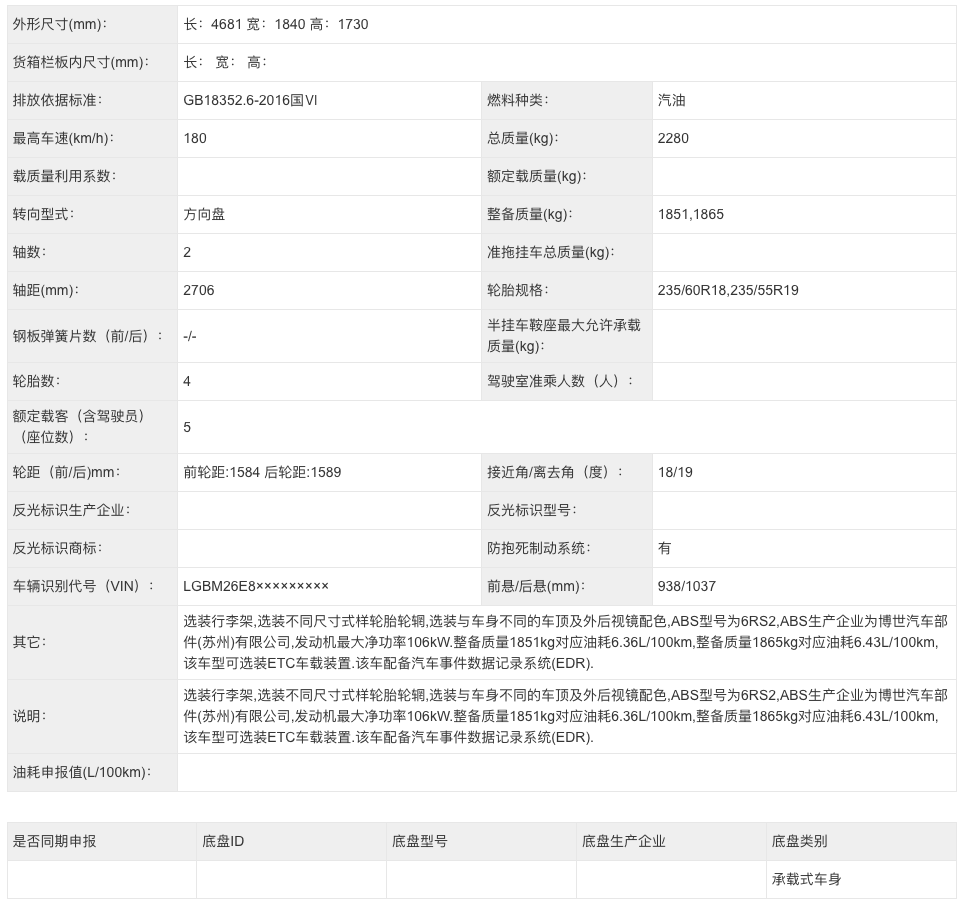 | 外形尺寸(mm)： | 长：4681 宽：1840 高：1730 | | |
|---|---|---|---|
| 货箱栏板内尺寸(mm)： | 长： 宽： 高： | | |
| 排放依据标准： | GB18352.6-2016国VI | 燃料种类： | 汽油 |
| 最高车速(km/h)： | 180 | 总质量(kg)： | 2280 |
| 载质量利用系数： | | 额定载质量(kg)： | |
| 转向型式： | 方向盘 | 整备质量(kg)： | 1851,1865 |
| 轴数： | 2 | 准拖挂车总质量(kg)： | |
| 轴距(mm)： | 2706 | 轮胎规格： | 235/60R18,235/55R19 |
| 钢板弹簧片数（前/后）： | -/- | 半挂车鞍座最大允许承载质量(kg)： | |
| 轮胎数： | 4 | 驾驶室准乘人数（人）： | |
| 额定载客（含驾驶员）（座位数）： | 5 | | |
| 轮距（前/后)mm： | 前轮距:1584 后轮距:1589 | 接近角/离去角（度）： | 18/19 |
| 反光标识生产企业： | | 反光标识型号： | |
| 反光标识商标： | | 防抱死制动系统： | 有 |
| 车辆识别代号（VIN）： | LGBM26E8××××××××× | 前悬/后悬(mm)： | 938/1037 |
| 其它： | 选装行李架,选装不同尺寸式样轮胎轮辋,选装与车身不同的车顶及外后视镜配色,ABS型号为6RS2,ABS生产企业为博世汽车部件(苏州)有限公司,发动机最大净功率106kW.整备质量1851kg对应油耗6.36L/100km,整备质量1865kg对应油耗6.43L/100km,该车型可选装ETC车载装置.该车配备汽车事件数据记录系统(EDR). | | |
| 说明： | 选装行李架,选装不同尺寸式样轮胎轮辋,选装与车身不同的车顶及外后视镜配色,ABS型号为6RS2,ABS生产企业为博世汽车部件(苏州)有限公司,发动机最大净功率106kW.整备质量1851kg对应油耗6.36L/100km,整备质量1865kg对应油耗6.43L/100km,该车型可选装ETC车载装置.该车配备汽车事件数据记录系统(EDR). | | |
| 油耗申报值(L/100km)： | | | |

| 是否同期申报 | 底盘ID | 底盘型号 | 底盘生产企业 | 底盘类别 |
|---|---|---|---|---|
| | | | | 承载式车身 |